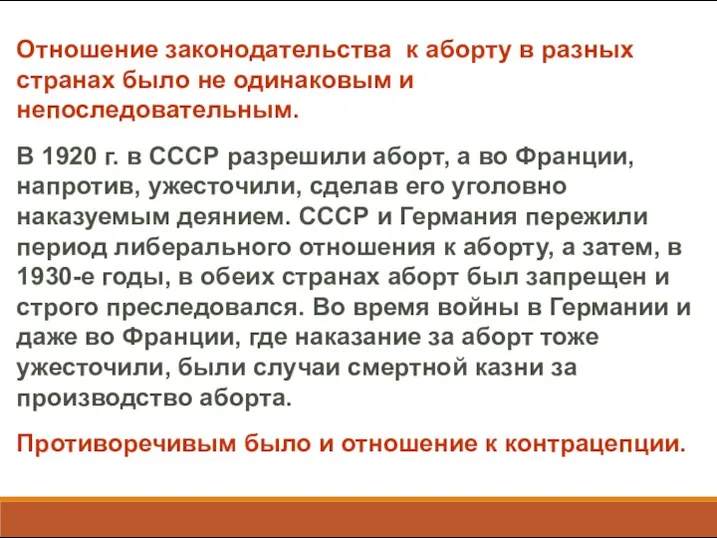 Отношение законодательства  к аборту в разных странах было не одинаковым и непоследовательным.

В 1920 г. в СССР разрешили аборт, а во Франции, напротив, ужесточили, сделав его уголовно наказуемым деянием. СССР и Германия пережили период либерального отношения к аборту, а затем, в 1930-е годы, в обеих странах аборт был запрещен и строго преследовался. Во время войны в Германии и даже во Франции, где наказание за аборт тоже ужесточили, были случаи смертной казни за производство аборта.

Противоречивым было и отношение к контрацепции.